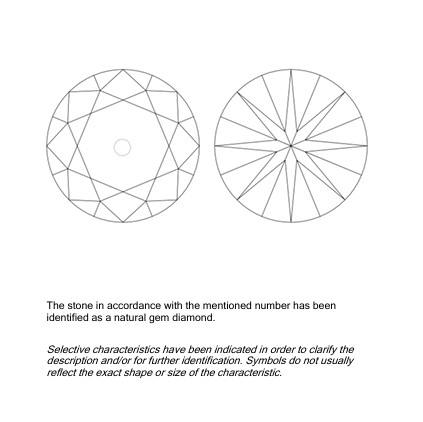 The stone in accordance with the mentioned number has been identified as a natural gem diamond.

Selective characteristics have been indicated in order to clarify the description and/or for further identification. Symbols do not usually reflect the exact shape or size of the characteristic.